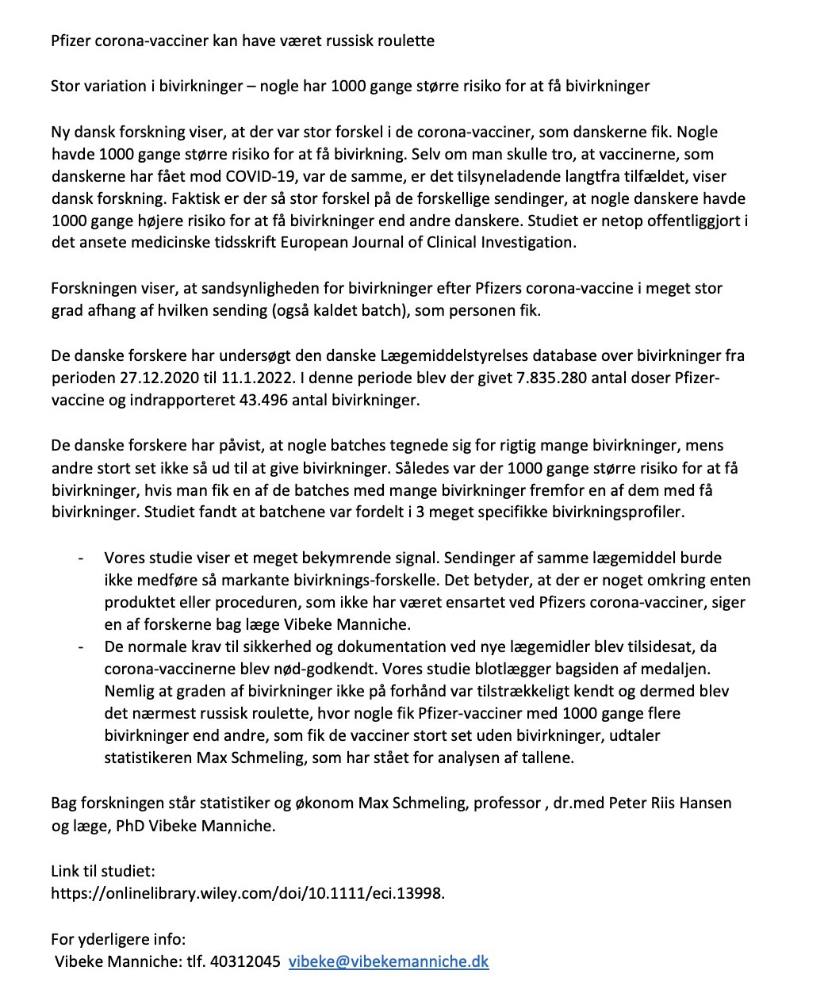 Pfizer corona-vacciner kan have været russisk roulette

Stor variation i bivirkninger – nogle har 1000 gange større risiko for at få bivirkninger

Ny dansk forskning viser, at der var stor forskel i de corona-vacciner, som danskerne fik. Nogle havde 1000 gange større risiko for at få bivirkning. Selv om man skulle tro, at vaccinerne, som danskerne har fået mod COVID-19, var de samme, er det tilsyneladende langtfra tilfældet, viser dansk forskning. Faktisk er der så stor forskel på de forskellige sendinger, at nogle danskere havde 1000 gange højere risiko for at få bivirkninger end andre danskere. Studiet er netop offentliggjort i det ansete medicinske tidsskrift European Journal of Clinical Investigation.

Forskningen viser, at sandsynligheden for bivirkninger efter Pfizers corona-vaccine i meget stor grad afhang af hvilken sending (også kaldet batch), som personen fik.

De danske forskere har undersøgt den danske Lægemiddelstyrelses database over bivirkninger fra perioden 27.12.2020 til 11.1.2022. I denne periode blev der givet 7.835.280 antal doser Pfizer-vaccine og indrapporteret 43.496 antal bivirkninger.

De danske forskere har påvist, at nogle batches tegnede sig for rigtig mange bivirkninger, mens andre stort set ikke så ud til at give bivirkninger. Således var der 1000 gange større risiko for at få bivirkninger, hvis man fik en af de batches med mange bivirkninger fremfor en af dem med få bivirkninger. Studiet fandt at batchene var fordelt i 3 meget specifikke bivirkningsprofiler.

- Vores studie viser et meget bekymrende signal. Sendinger af samme lægemiddel burde ikke medføre så markante bivirknings-forskelle. Det betyder, at der er noget omkring enten produktet eller proceduren, som ikke har været ensartet ved Pfizers corona-vacciner, siger en af forskerne bag læge Vibeke Manniche.
- De normale krav til sikkerhed og dokumentation ved nye lægemidler blev tilsidesat, da corona-vaccinerne blev nød-godkendt. Vores studie blotlægger bagsiden af medaljen. Nemlig at graden af bivirkninger ikke på forhånd var tilstrækkeligt kendt og dermed blev det nærmest russisk roulette, hvor nogle fik Pfizer-vacciner med 1000 gange flere bivirkninger end andre, som fik de vacciner stort set uden bivirkninger, udtaler statistikeren Max Schmeling, som har stået for analysen af tallene.

Bag forskningen står statistiker og økonom Max Schmeling, professor , dr.med Peter Riis Hansen og læge, PhD Vibeke Manniche.

Link til studiet:
https://onlinelibrary.wiley.com/doi/10.1111/eci.13998.

For yderligere info:
Vibeke Manniche: tlf. 40312045 vibeke@vibekemanniche.dk